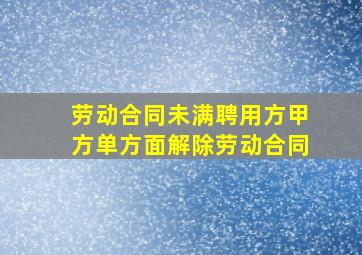 劳动合同未满聘用方甲方单方面解除劳动合同